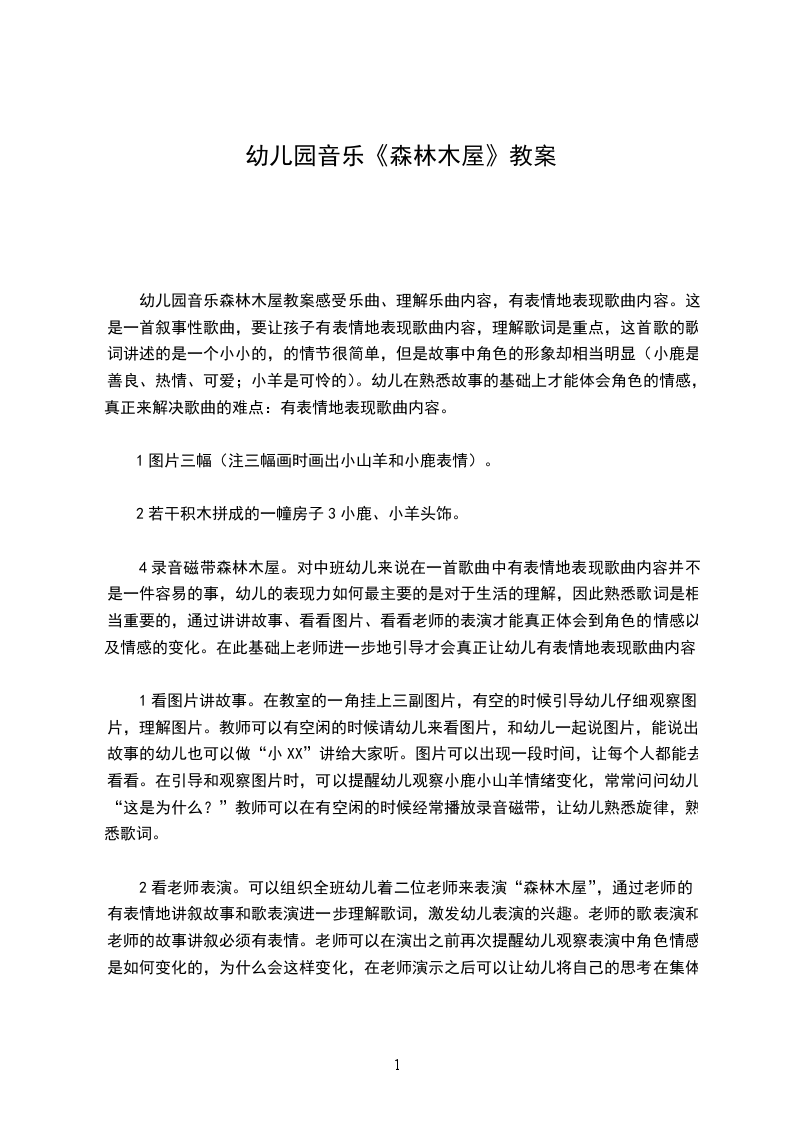 幼儿园音乐《森林木屋》教案

幼儿园音乐森林木屋教案感受乐曲、理解乐曲内容，有表情地表现歌曲内容。这是一首叙事性歌曲，要让孩子有表情地表现歌曲内容，理解歌词是重点，这首歌的歌词讲述的是一个小小的，的情节很简单，但是故事中角色的形象却相当明显（小鹿是善良、热情、可爱；小羊是可怜的）。幼儿在熟悉故事的基础上才能体会角色的情感，真正来解决歌曲的难点：有表情地表现歌曲内容。

1 图片三幅（注三幅画时画出小山羊和小鹿表情）。

2 若干积木拼成的一幢房子 3 小鹿、小羊头饰。

4 录音磁带森林木屋。对中班幼儿来说在一首歌曲中有表情地表现歌曲内容并不是一件容易的事，幼儿的表现力如何最主要的是对于生活的理解，因此熟悉歌词是相当重要的，通过讲讲故事、看看图片、看看老师的表演才能真正体会到角色的情感以及情感的变化。在此基础上老师进一步地引导才会真正让幼儿有表情地表现歌曲内容

1 看图片讲故事。在教室的一角挂上三副图片，有空的时候引导幼儿仔细观察图片，理解图片。教师可以有空闲的时候请幼儿来看图片，和幼儿一起说图片，能说出故事的幼儿也可以做“小 XX”讲给大家听。图片可以出现一段时间，让每个人都能去看看。在引导和观察图片时，可以提醒幼儿观察小鹿小山羊情绪变化，常常问问幼儿“这是为什么？”教师可以在有空闲的时候经常播放录音磁带，让幼儿熟悉旋律，熟悉歌词。

2 看老师表演。可以组织全班幼儿着二位老师来表演“森林木屋”，通过老师的有表情地讲叙故事和歌表演进一步理解歌词，激发幼儿表演的兴趣。老师的歌表演和老师的故事讲叙必须有表情。老师可以在演出之前再次提醒幼儿观察表演中角色情感是如何变化的，为什么会这样变化，在老师演示之后可以让幼儿将自己的思考在集体

1